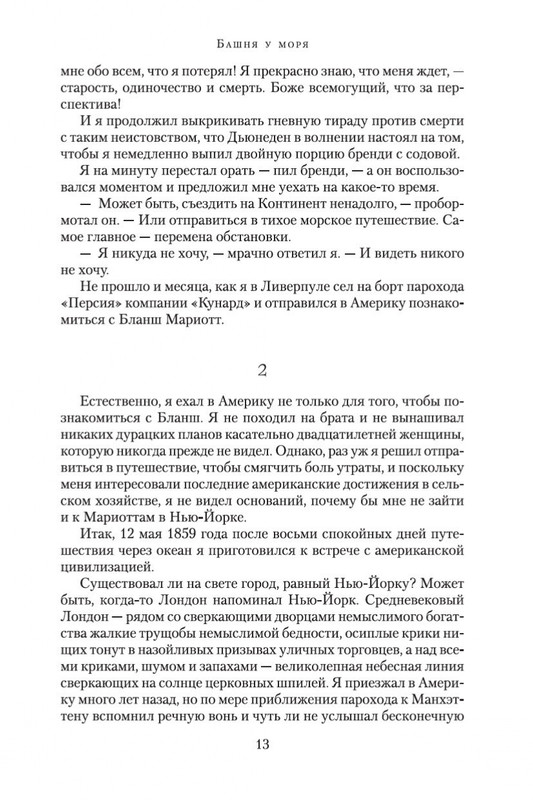 Башня у моря

мне обо всем, что я потерял! Я прекрасно знаю, что меня ждет, — старость, одиночество и смерть. Боже всемогущий, что за перспектива!

И я продолжил выкрикивать гневную тираду против смерти с таким неистовством, что Дьюнеден в волнении настоял на том, чтобы я немедленно выпил двойную порцию бренди с содовой.

Я на минуту перестал орать — пил бренди, — а он воспользовался моментом и предложил мне уехать на какое-то время.

— Может быть, съездить на Континент ненадолго, — пробормотал он. — Или отправиться в тихое морское путешествие. Самое главное — перемена обстановки.

— Я никуда не хочу, — мрачно ответил я. — И видеть никого не хочу.

Не прошло и месяца, как я в Ливерпуле сел на борт парохода «Персия» компании «Кунард» и отправился в Америку познакомиться с Бланш Мариотт.

2

Естественно, я ехал в Америку не только для того, чтобы познакомиться с Бланш. Я не походил на брата и не вынашивал никаких дурацких планов касательно двадцатилетней женщины, которую никогда прежде не видел. Однако, раз уж я решил отправиться в путешествие, чтобы смягчить боль утраты, и поскольку меня интересовали последние американские достижения в сельском хозяйстве, я не видел оснований, почему бы мне не зайти и к Мариоттам в Нью-Йорке.

Итак, 12 мая 1859 года после восьми спокойных дней путешествия через океан я приготовился к встрече с американской цивилизацией.

Существовал ли на свете город, равный Нью-Йорку? Может быть, когда-то Лондон напоминал Нью-Йорк. Средневековый Лондон — рядом со сверкающими дворцами немыслимого богатства жалкие трущобы немыслимой бедности, осиплые крики нищих тонут в назойливых призывах уличных торговцев, а над всеми криками, шумом и запахами — великолепная небесная линия сверкающих на солнце церковных шпилей. Я приезжал в Америку много лет назад, но по мере приближения парохода к Манхэттену вспомнил речную вонь и чуть ли не услышал бесконечную

13